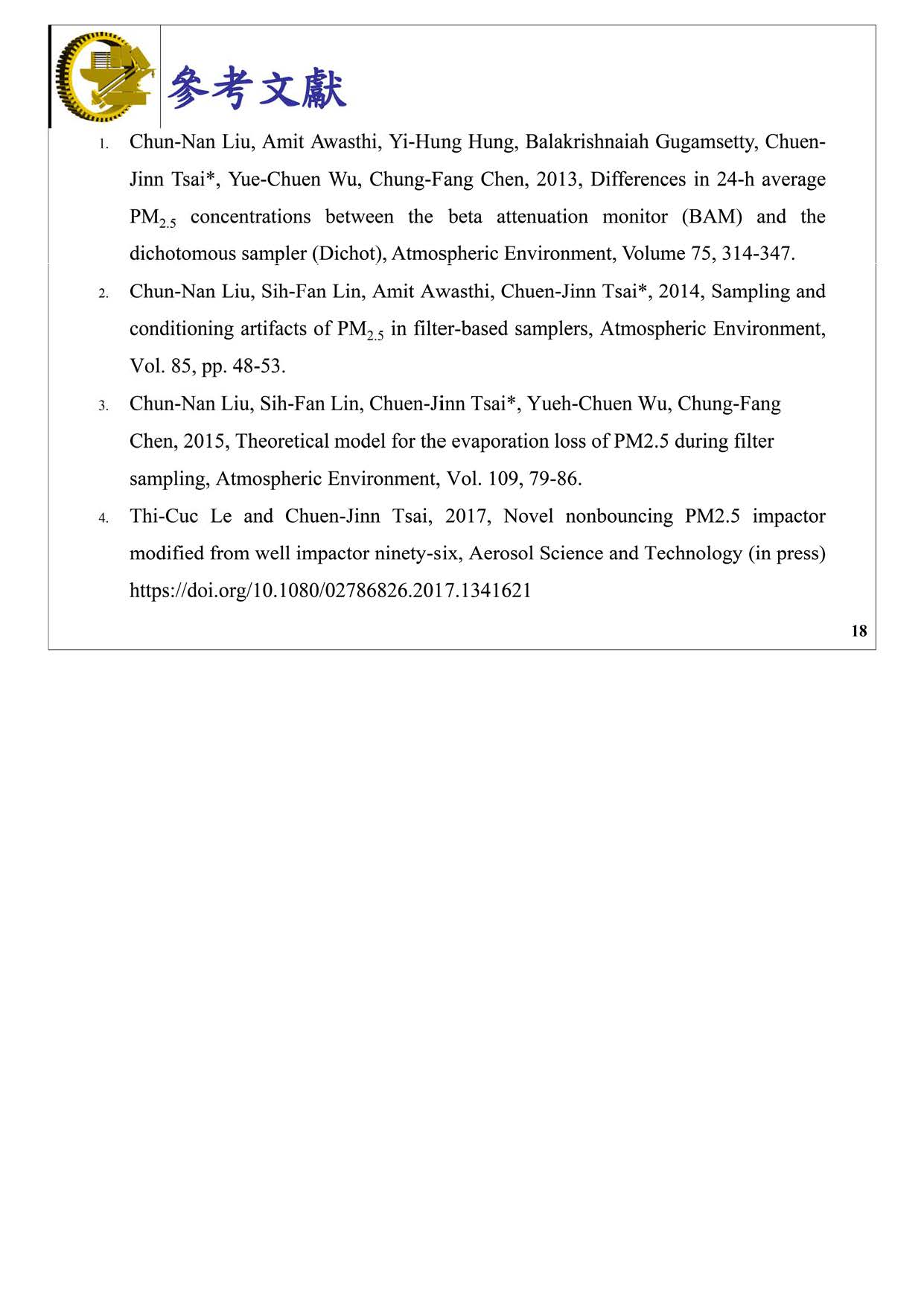 參考文獻

1. Chun-Nan Liu, Amit Awasthi, Yi-Hung Hung, Balakrishnaiah Gugamsetty, Chuen-Jinn Tsai*, Yue-Chuen Wu, Chung-Fang Chen, 2013, Differences in 24-h average $PM_{2.5}$ concentrations between the beta attenuation monitor (BAM) and the dichotomous sampler (Dichot), Atmospheric Environment, Volume 75, 314-347.

2. Chun-Nan Liu, Sih-Fan Lin, Amit Awasthi, Chuen-Jinn Tsai*, 2014, Sampling and conditioning artifacts of $PM_{2.5}$ in filter-based samplers, Atmospheric Environment, Vol. 85, pp. 48-53.

3. Chun-Nan Liu, Sih-Fan Lin, Chuen-Jinn Tsai*, Yueh-Chuen Wu, Chung-Fang Chen, 2015, Theoretical model for the evaporation loss of PM2.5 during filter sampling, Atmospheric Environment, Vol. 109, 79-86.

4. Thi-Cuc Le and Chuen-Jinn Tsai, 2017, Novel nonbouncing PM2.5 impactor modified from well impactor ninety-six, Aerosol Science and Technology (in press) https://doi.org/10.1080/02786826.2017.1341621

18